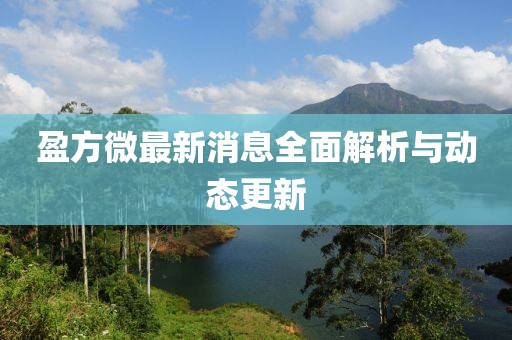 盈方微最新消息全面解析与动态更新